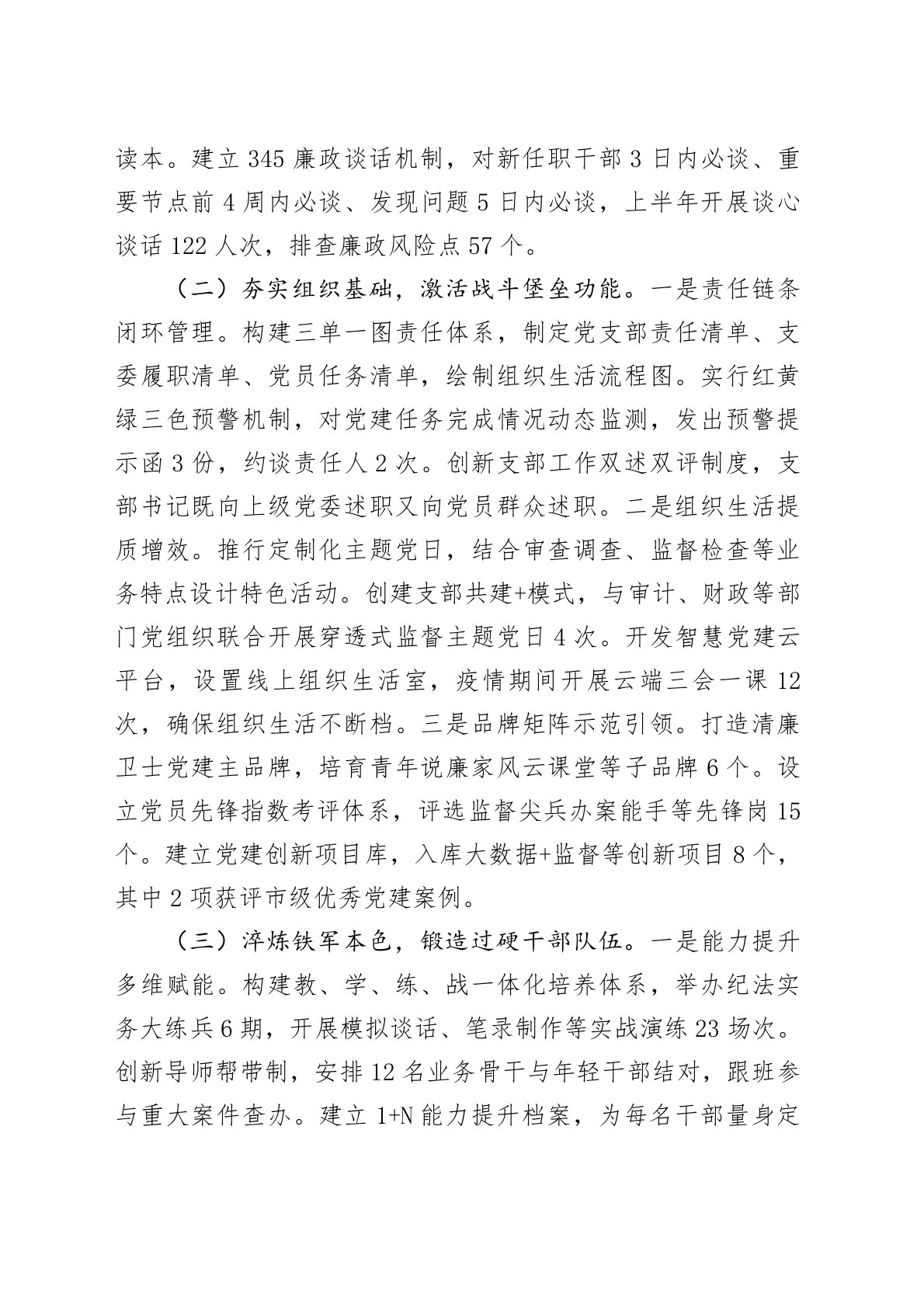 读本。建立 345 廉政谈话机制，对新任职干部 3 日内必谈、重要节点前 4 周内必谈、发现问题 5 日内必谈，上半年开展谈心谈话 122 人次，排查廉政风险点 57 个。

（二）夯实组织基础，激活战斗堡垒功能。一是责任链条闭环管理。构建三单一图责任体系，制定党支部责任清单、支委履职清单、党员任务清单，绘制组织生活流程图。实行红黄绿三色预警机制，对党建任务完成情况动态监测，发出预警提示函 3 份，约谈责任人 2 次。创新支部工作双述双评制度，支部书记既向上级党委述职又向党员群众述职。二是组织生活提质增效。推行定制化主题党日，结合审查调查、监督检查等业务特点设计特色活动。创建支部共建+模式，与审计、财政等部门党组织联合开展穿透式监督主题党日 4 次。开发智慧党建云平台，设置线上组织生活室，疫情期间开展云端三会一课 12 次，确保组织生活不断档。三是品牌矩阵示范引领。打造清廉卫士党建主品牌，培育青年说廉家风云课堂等子品牌 6 个。设立党员先锋指数考评体系，评选监督尖兵办案能手等先锋岗 15 个。建立党建创新项目库，入库大数据+监督等创新项目 8 个，其中 2 项获评市级优秀党建案例。

（三）淬炼铁军本色，锻造过硬干部队伍。一是能力提升多维赋能。构建教、学、练、战一体化培养体系，举办纪法实务大练兵 6 期，开展模拟谈话、笔录制作等实战演练 23 场次。创新导师帮带制，安排 12 名业务骨干与年轻干部结对，跟班参与重大案件查办。建立 1+N 能力提升档案，为每名干部量身定